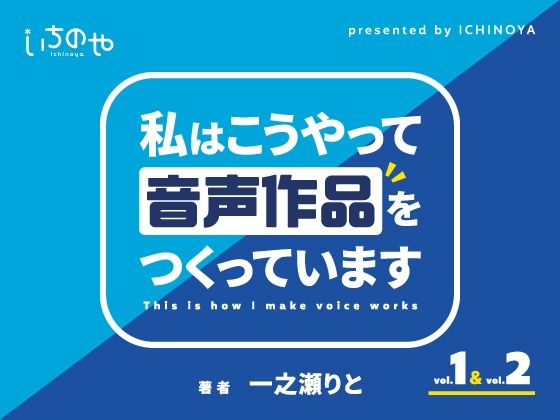 いちのや
ichinoya

presented by ICHINOYA

私はこうやって
音声作品を
つくっています

This is how I make voice works

著者 一之瀬りと

vol.1 & vol.2